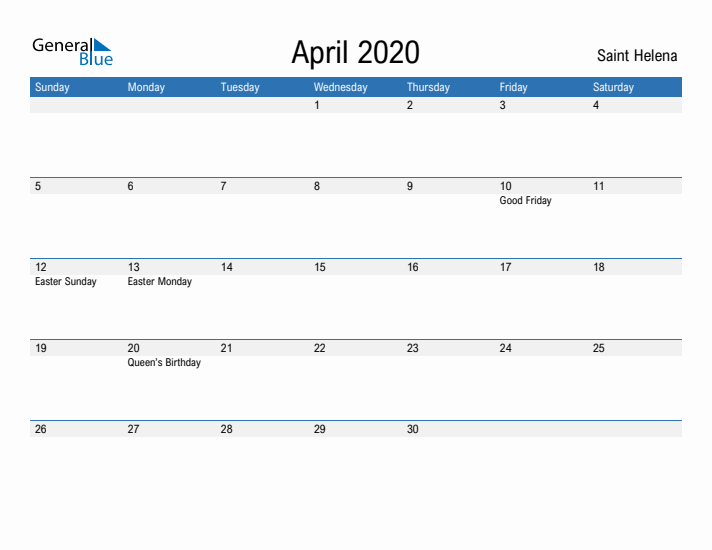 General Blue

April 2020

Saint Helena

| Sunday | Monday | Tuesday | Wednesday | Thursday | Friday | Saturday |
|---|---|---|---|---|---|---|
| | | | 1 | 2 | 3 | 4 |
| 5 | 6 | 7 | 8 | 9 | 10 Good Friday | 11 |
| 12 Easter Sunday | 13 Easter Monday | 14 | 15 | 16 | 17 | 18 |
| 19 | 20 Queen's Birthday | 21 | 22 | 23 | 24 | 25 |
| 26 | 27 | 28 | 29 | 30 | | |